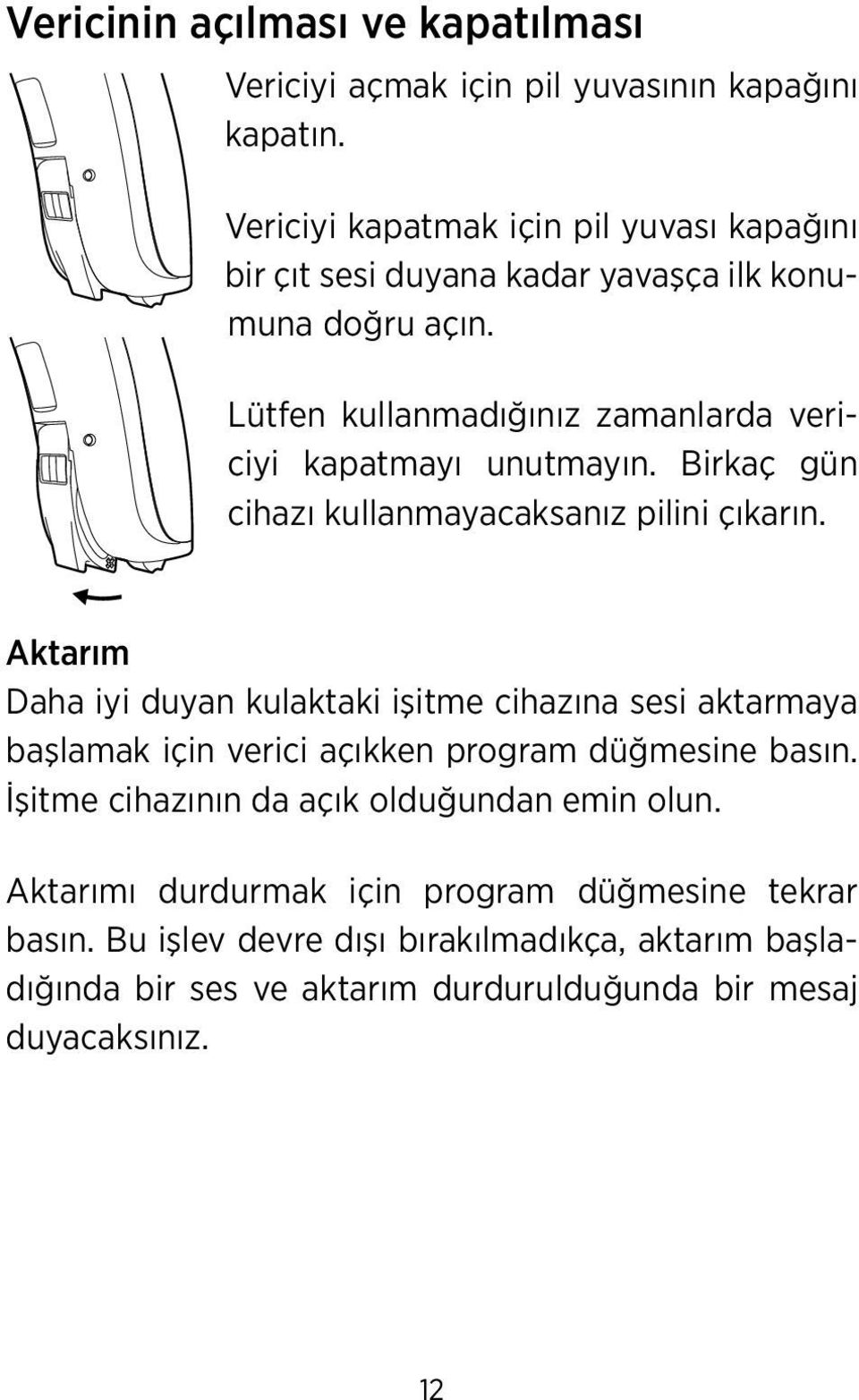 Vericinin açılması ve kapatılması

Vericiyi açmak için pil yuvasının kapağını kapatın.

Vericiyi kapatmak için pil yuvası kapağını bir çıt sesi duyana kadar yavaşça ilk konumuna doğru açın.

Lütfen kullanmadığınız zamanlarda vericiyi kapatmayı unutmayın. Birkaç gün cihazı kullanmayacaksanız pilini çıkarın.

Aktarım

Daha iyi duyan kulaktaki işitme cihazına sesi aktarmaya başlamak için verici açıkken program düğmesine basın. İşitme cihazının da açık olduğundan emin olun.

Aktarımı durdurmak için program düğmesine tekrar basın. Bu işlev devre dışı bırakılmadıkça, aktarım başladığında bir ses ve aktarım durdurulduğunda bir mesaj duyacaksınız.

12